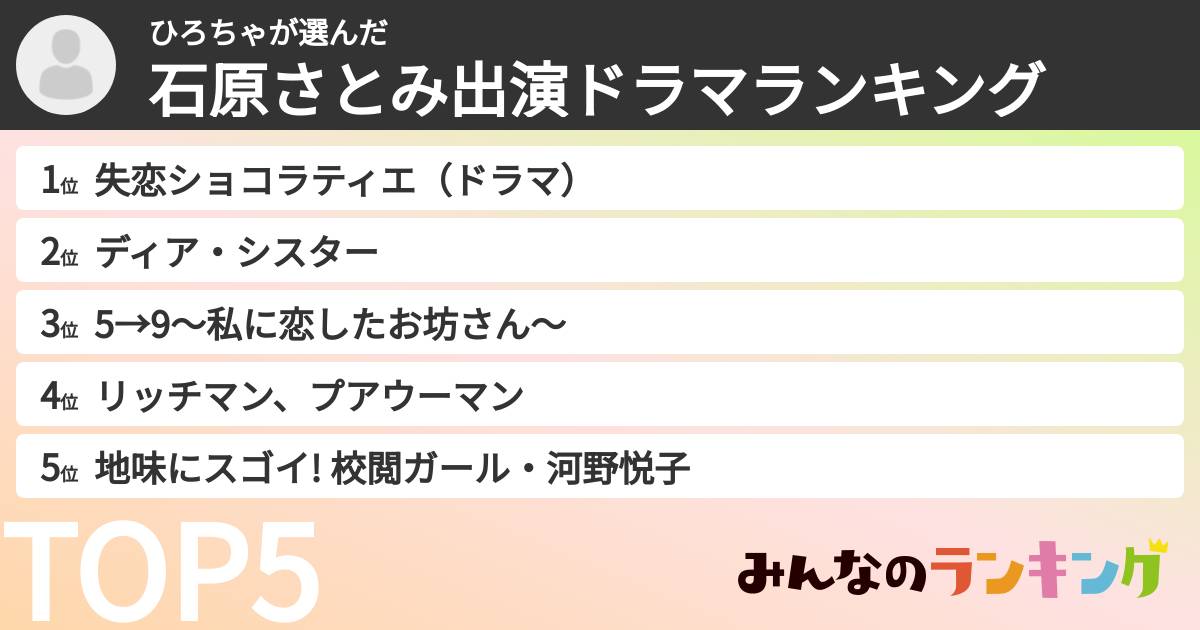 ひろちゃが選んだ
石原さとみ出演ドラマランキング

1位 失恋ショコラティエ（ドラマ）

2位 ディア・シスター

3位 5→9〜私に恋したお坊さん〜

4位 リッチマン、プアウーマン

5位 地味にスゴイ! 校閲ガール・河野悦子

TOP5

みんなのランキング